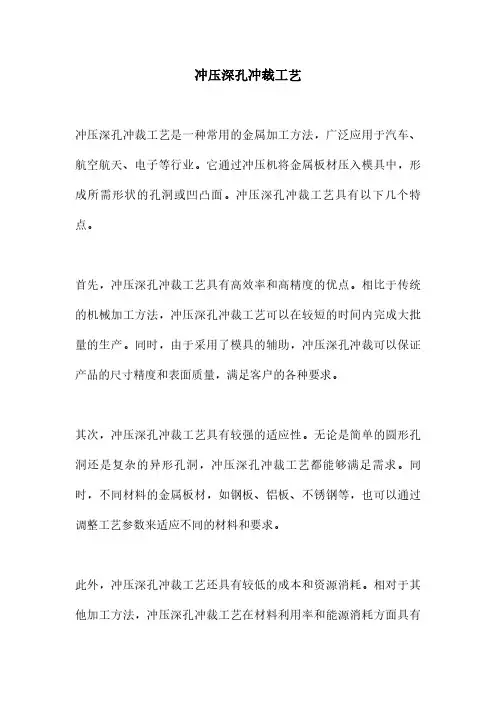 冲压深孔冲裁工艺

冲压深孔冲裁工艺是一种常用的金属加工方法，广泛应用于汽车、航空航天、电子等行业。它通过冲压机将金属板材压入模具中，形成所需形状的孔洞或凹凸面。冲压深孔冲裁工艺具有以下几个特点。

首先，冲压深孔冲裁工艺具有高效率和高精度的优点。相比于传统的机械加工方法，冲压深孔冲裁工艺可以在较短的时间内完成大批量的生产。同时，由于采用了模具的辅助，冲压深孔冲裁可以保证产品的尺寸精度和表面质量，满足客户的各种要求。

其次，冲压深孔冲裁工艺具有较强的适应性。无论是简单的圆形孔洞还是复杂的异形孔洞，冲压深孔冲裁工艺都能够满足需求。同时，不同材料的金属板材，如钢板、铝板、不锈钢等，也可以通过调整工艺参数来适应不同的材料和要求。

此外，冲压深孔冲裁工艺还具有较低的成本和资源消耗。相对于其他加工方法，冲压深孔冲裁工艺在材料利用率和能源消耗方面具有